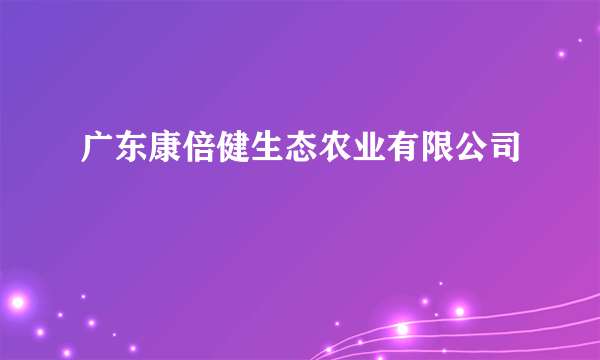 广东康倍健生态农业有限公司